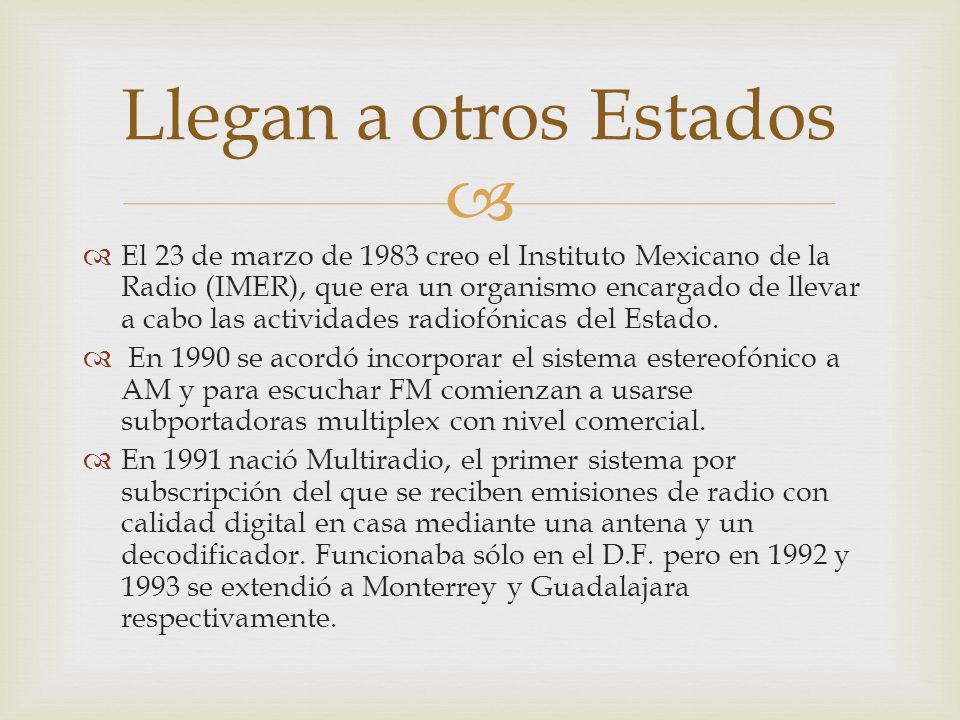 Llegan a otros Estados

El 23 de marzo de 1983 creo el Instituto Mexicano de la Radio (IMER), que era un organismo encargado de llevar a cabo las actividades radiofónicas del Estado.

En 1990 se acordó incorporar el sistema estereofónico a AM y para escuchar FM comienzan a usarse subportadoras multiplex con nivel comercial.

En 1991 nació Multiradio, el primer sistema por subscripción del que se reciben emisiones de radio con calidad digital en casa mediante una antena y un decodificador. Funcionaba sólo en el D.F. pero en 1992 y 1993 se extendió a Monterrey y Guadalajara respectivamente.